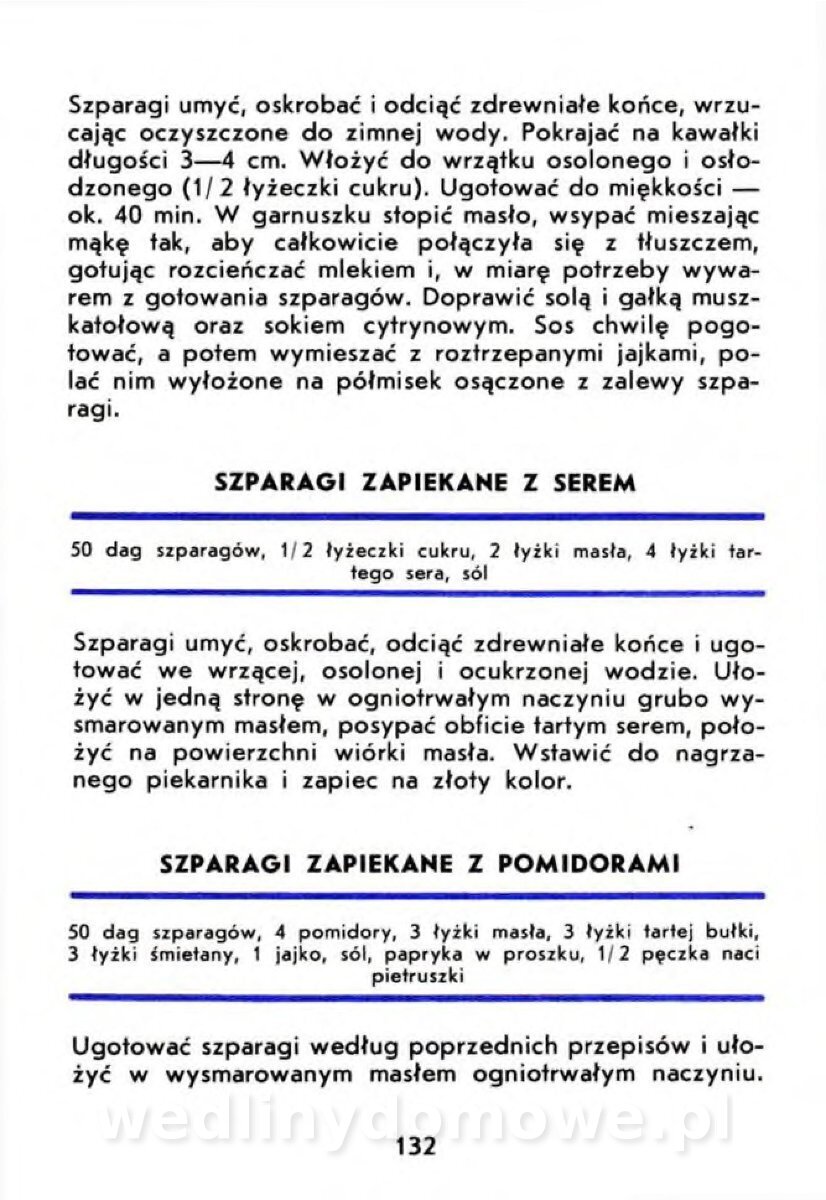 Szparagi umyć, oskrobać i odciąć zdrewniałe końce, wrzucając oczyszczone do zimnej wody. Pokrajać na kawałki długości 3—4 cm. Włożyć do wrzątku osolonego i osłodzonego (1/2 łyżeczki cukru). Ugotować do miękkości — ok. 40 min. W garnuszku stopić masło, wsypać mieszając mąkę tak, aby całkowicie połączyła się z tłuszczem, gotując rozcieńczać mlekiem i, w miarę potrzeby wywarem z gotowania szparagów. Doprawić solą i gałką muszkatołową oraz sokiem cytrynowym. Sos chwilę pogotować, a potem wymieszać z roztrzepanymi jajkami, polać nim wyłożone na półmisek osączone z zalewy szparagi.

SZPARAGI ZAPIEKANE Z SEREM

50 dag szparagów, 1/2 łyżeczki cukru, 2 łyżki masła, 4 łyżki tartego sera, sól

Szparagi umyć, oskrobać, odciąć zdrewniałe końce i ugotować we wrzącej, osolonej i ocukrzonej wodzie. Ułożyć w jedną stronę w ogniotrwałym naczyniu grubo wysmarowanym masłem, posypać obficie tartym serem, położyć na powierzchni wiórki masła. Wstawić do nagrzanego piekarnika i zapiec na złoty kolor.

SZPARAGI ZAPIEKANE Z POMIDORAMI

50 dag szparagów, 4 pomidory, 3 łyżki masła, 3 łyżki tartej bułki, 3 łyżki śmietany, 1 jajko, sól, papryka w proszku, 1/2 pęczka naci pietruszki

Ugotować szparagi według poprzednich przepisów i ułożyć w wysmarowanym masłem ogniotrwałym naczyniu.

wedlinydomowe.pl

132